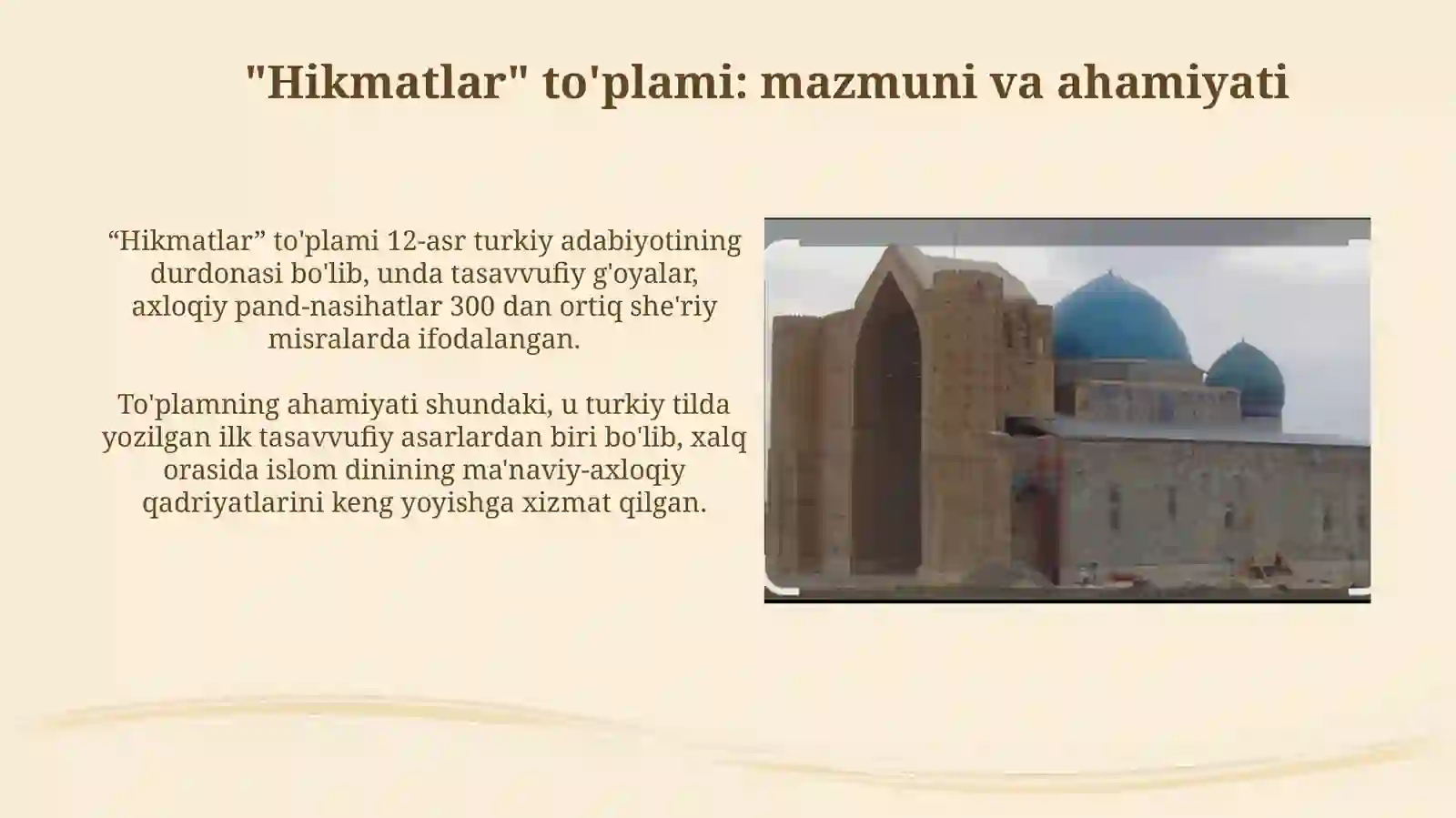 "Hikmatlar" to'plami: mazmuni va ahamiyati

“Hikmatlar” to'plami 12-asr turkiy adabiyotining durdonasi bo'lib, unda tasavvufiy g'oyalar, axloqiy pand-nasihatlar 300 dan ortiq she'riy misralarda ifodalangan.

To'plamning ahamiyati shundaki, u turkiy tilda yozilgan ilk tasavvufiy asarlardan biri bo'lib, xalq orasida islom dinining ma'naviy-axloqiy qadriyatlarini keng yoyishga xizmat qilgan.